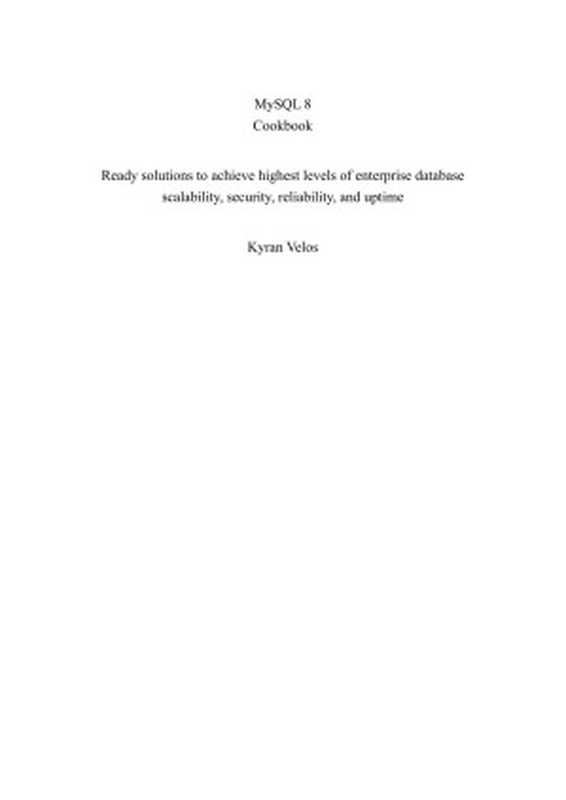 MySQL 8
Cookbook

Ready solutions to achieve highest levels of enterprise database scalability, security, reliability, and uptime

Kyran Velos